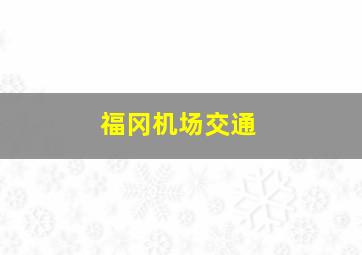 福冈机场交通